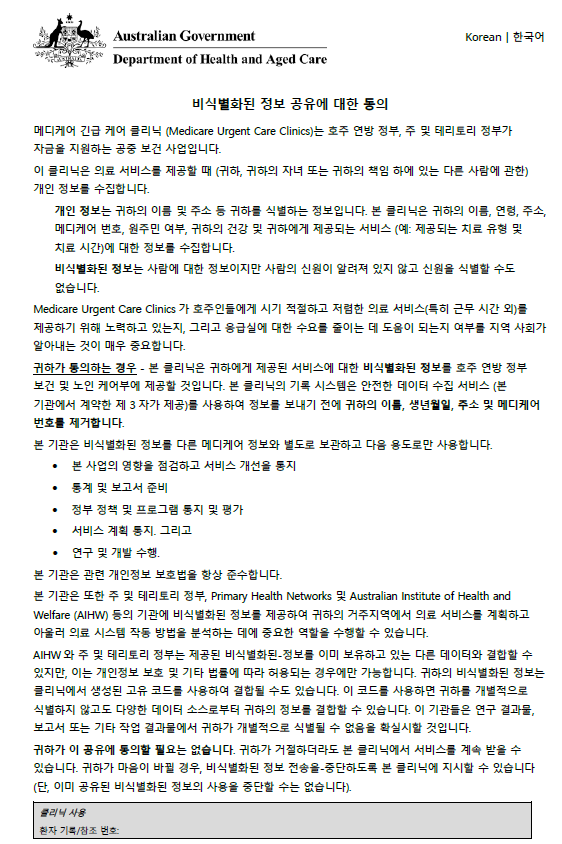 Australian Government
Department of Health and Aged Care

Korean | 한국어

비식별화된 정보 공유에 대한 동의

메디케어 긴급 케어 클리닉 (Medicare Urgent Care Clinics)는 호주 연방 정부, 주 및 테리토리 정부가 자금을 지원하는 공중 보건 사업입니다.

이 클리닉은 의료 서비스를 제공할 때 (귀하, 귀하의 자녀 또는 귀하의 책임 하에 있는 다른 사람에 관한) 개인 정보를 수집합니다.

개인 정보는 귀하의 이름 및 주소 등 귀하를 식별하는 정보입니다. 본 클리닉은 귀하의 이름, 연령, 주소, 메디케어 번호, 원주민 여부, 귀하의 건강 및 귀하에게 제공되는 서비스 (예: 제공되는 치료 유형 및 치료 시간)에 대한 정보를 수집합니다.

비식별화된 정보는 사람에 대한 정보이지만 사람의 신원이 알려져 있지 않고 신원을 식별할 수도 없습니다.

Medicare Urgent Care Clinics 가 호주인들에게 시기 적절하고 저렴한 의료 서비스(특히 근무 시간 외)를 제공하기 위해 노력하고 있는지, 그리고 응급실에 대한 수요를 줄이는 데 도움이 되는지 여부를 지역 사회가 알아내는 것이 매우 중요합니다.

귀하가 동의하는 경우 - 본 클리닉은 귀하에게 제공된 서비스에 대한 비식별화된 정보를 호주 연방 정부 보건 및 노인 케어부에 제공할 것입니다. 본 클리닉의 기록 시스템은 안전한 데이터 수집 서비스 (본 기관에서 계약한 제 3 자가 제공)를 사용하여 정보를 보내기 전에 귀하의 이름, 생년월일, 주소 및 메디케어 번호를 제거합니다.

본 기관은 비식별화된 정보를 다른 메디케어 정보와 별도로 보관하고 다음 용도로만 사용합니다.

• 본 사업의 영향을 점검하고 서비스 개선을 통지
• 통계 및 보고서 준비
• 정부 정책 및 프로그램 통지 및 평가
• 서비스 계획 통지. 그리고
• 연구 및 개발 수행.

본 기관은 관련 개인정보 보호법을 항상 준수합니다.

본 기관은 또한 주 및 테리토리 정부, Primary Health Networks 및 Australian Institute of Health and Welfare (AIHW) 등의 기관에 비식별화된 정보를 제공하여 귀하의 거주지역에서 의료 서비스를 계획하고 아울러 의료 시스템 작동 방법을 분석하는 데에 중요한 역할을 수행할 수 있습니다.

AIHW 와 주 및 테리토리 정부는 제공된 비식별화된-정보를 이미 보유하고 있는 다른 데이터와 결합할 수 있지만, 이는 개인정보 보호 및 기타 법률에 따라 허용되는 경우에만 가능합니다. 귀하의 비식별화된 정보는 클리닉에서 생성된 고유 코드를 사용하여 결합될 수도 있습니다. 이 코드를 사용하면 귀하를 개별적으로 식별하지 않고도 다양한 데이터 소스로부터 귀하의 정보를 결합할 수 있습니다. 이 기관들은 연구 결과물, 보고서 또는 기타 작업 결과물에서 귀하가 개별적으로 식별될 수 없음을 확실시할 것입니다.

귀하가 이 공유에 동의할 필요는 없습니다. 귀하가 거절하더라도 본 클리닉에서 서비스를 계속 받을 수 있습니다. 귀하가 마음이 바뀔 경우, 비식별화된 정보 전송을-중단하도록 본 클리닉에 지시할 수 있습니다 (단, 이미 공유된 비식별화된 정보의 사용을 중단할 수는 없습니다).

클리닉 사용
환자 기록/참조 번호: